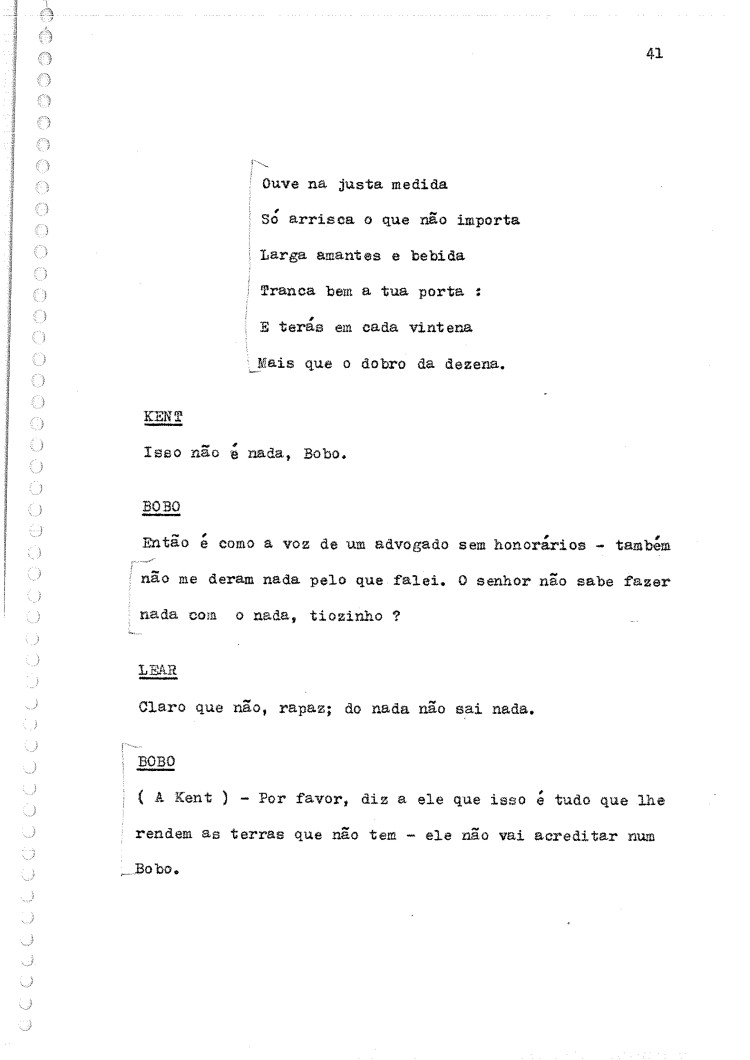 41

Ouve na justa medida
Só arrisca o que não importa
Larga amantes e bebida
Tranca bem a tua porta :
E terás em cada vintena
Mais que o dobro da dezena.

KENT

Isso não é nada, Bobo.

BOBO

Então é como a voz de um advogado sem honorários - também não me deram nada pelo que falei. O senhor não sabe fazer nada com o nada, tiozinho ?

LEAR

Claro que não, rapaz; do nada não sai nada.

BOBO

( A Kent ) - Por favor, diz a ele que isso é tudo que lhe rendem as terras que não tem - ele não vai acreditar num Bobo.